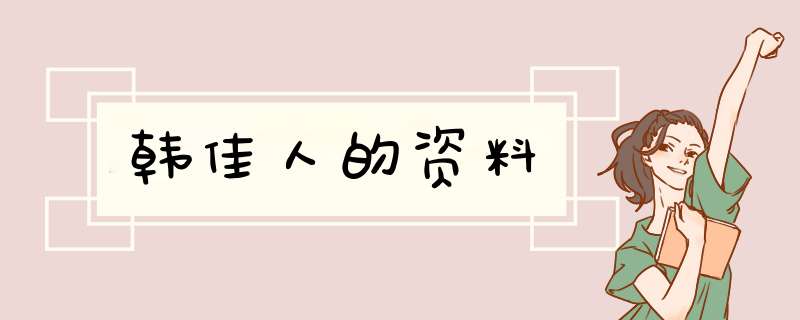 韩佳人的资料